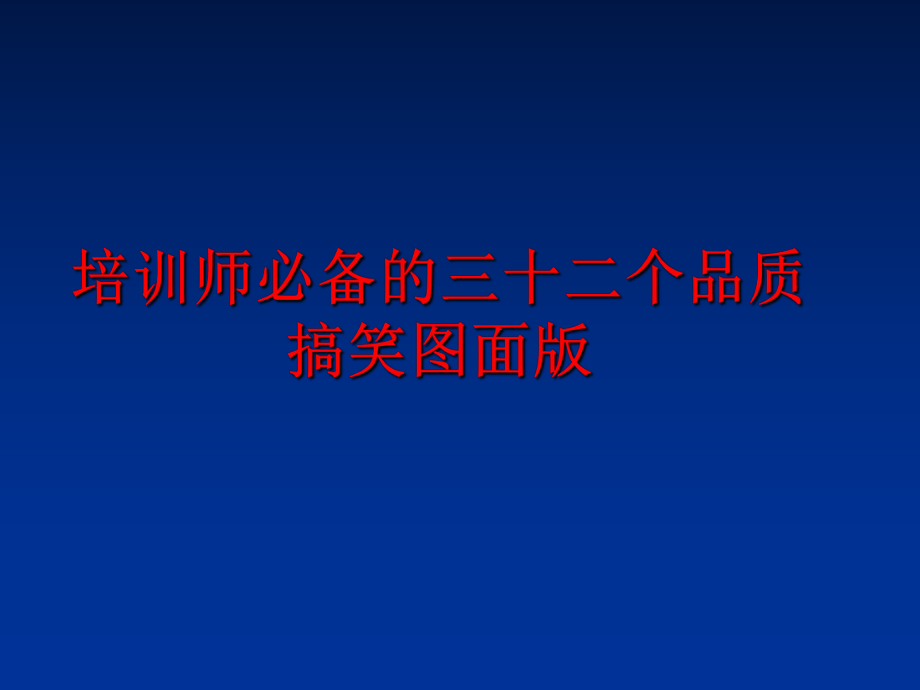 培训师必备的三十二个品质
搞笑图面版